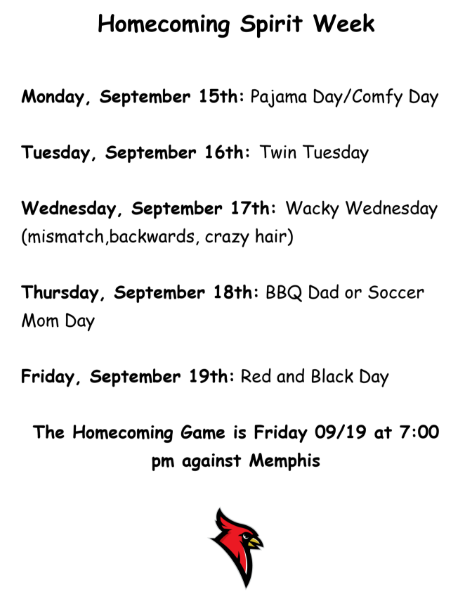 Homecoming Spirit Week

Monday, September 15th: Pajama Day/Comfy Day

Tuesday, September 16th: Twin Tuesday

Wednesday, September 17th: Wacky Wednesday (mismatch,backwards, crazy hair)

Thursday, September 18th: BBQ Dad or Soccer Mom Day

Friday, September 19th: Red and Black Day

The Homecoming Game is Friday 09/19 at 7:00 pm against Memphis